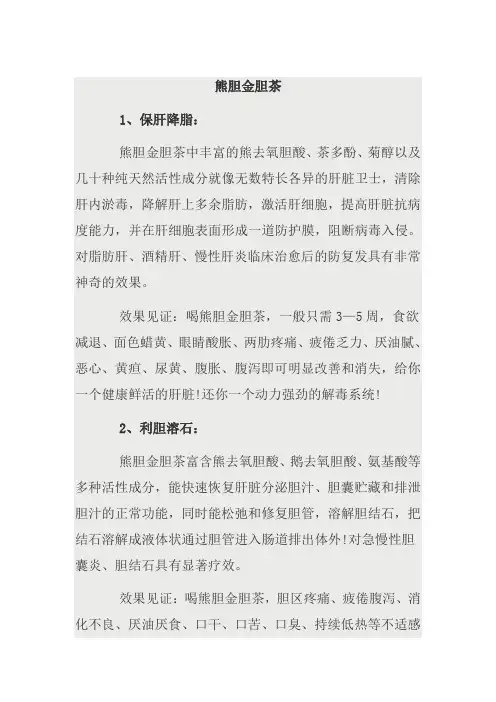 熊胆金胆茶

1、保肝降脂：

熊胆金胆茶中丰富的熊去氧胆酸、茶多酚、菊醇以及几十种纯天然活性成分就像无数特长各异的肝脏卫士，清除肝内淤毒，降解肝上多余脂肪，激活肝细胞，提高肝脏抗病度能力，并在肝细胞表面形成一道防护膜，阻断病毒入侵。对脂肪肝、酒精肝、慢性肝炎临床治愈后的防复发具有非常神奇的效果。

效果见证：喝熊胆金胆茶，一般只需 3—5 周，食欲减退、面色蜡黄、眼睛酸胀、两肋疼痛、疲倦乏力、厌油腻、恶心、黄疸、尿黄、腹胀、腹泻即可明显改善和消失，给你一个健康鲜活的肝脏!还你一个动力强劲的解毒系统!

2、利胆溶石：

熊胆金胆茶富含熊去氧胆酸、鹅去氧胆酸、氨基酸等多种活性成分，能快速恢复肝脏分泌胆汁、胆囊贮藏和排泄胆汁的正常功能，同时能松弛和修复胆管，溶解胆结石，把结石溶解成液体状通过胆管进入肠道排出体外!对急慢性胆囊炎、胆结石具有显著疗效。

效果见证：喝熊胆金胆茶，胆区疼痛、疲倦腹泻、消化不良、厌油厌食、口干、口苦、口臭、持续低热等不适感